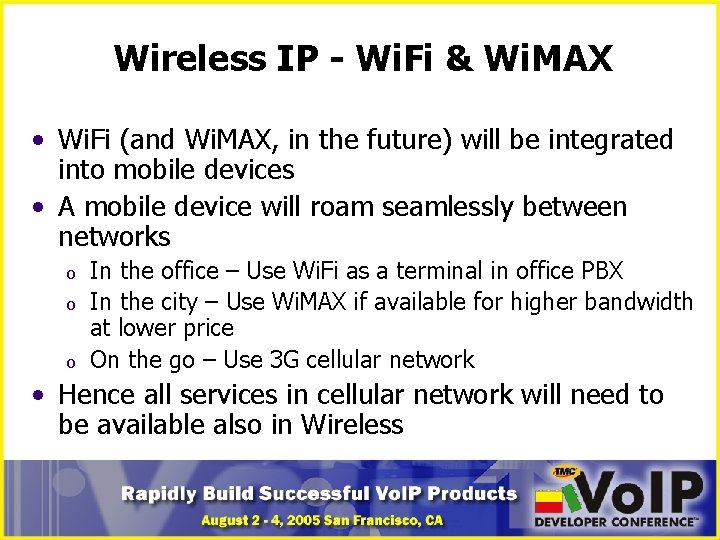 Wireless IP - WiFi & WiMAX

• WiFi (and WiMAX, in the future) will be integrated into mobile devices

• A mobile device will roam seamlessly between networks

o In the office – Use WiFi as a terminal in office PBX

o In the city – Use WiMAX if available for higher bandwidth at lower price

o On the go – Use 3G cellular network

• Hence all services in cellular network will need to be available also in Wireless

Rapidly Build Successful VoIP Products

August 2 - 4, 2005 San Francisco, CA

TMC VoIP DEVELOPER CONFERENCE™